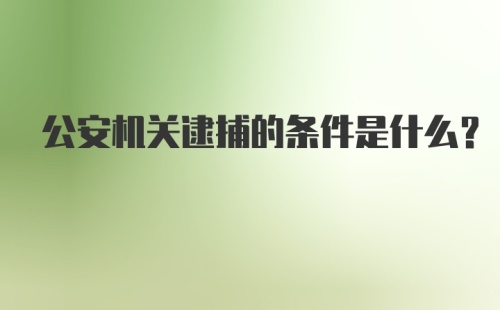 公安机关逮捕的条件是什么?